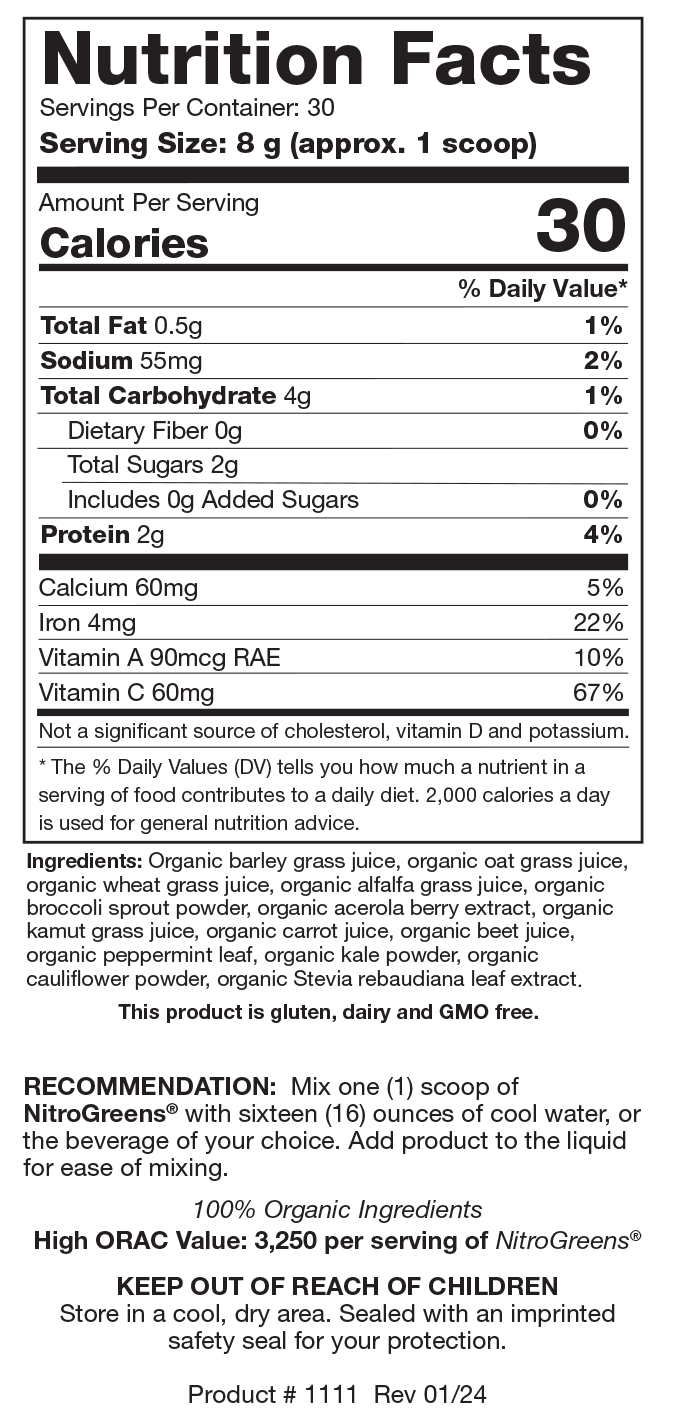 Nutrition Facts
Servings Per Container: 30
Serving Size: 8 g (approx. 1 scoop)

Amount Per Serving
Calories 30

| | % Daily Value* |
|---|---|
| Total Fat 0.5g | 1% |
| Sodium 55mg | 2% |
| Total Carbohydrate 4g | 1% |
| Dietary Fiber 0g | 0% |
| Total Sugars 2g | |
| Includes 0g Added Sugars | 0% |
| Protein 2g | 4% |
| Calcium 60mg | 5% |
| Iron 4mg | 22% |
| Vitamin A 90mcg RAE | 10% |
| Vitamin C 60mg | 67% |

Not a significant source of cholesterol, vitamin D and potassium.

* The % Daily Values (DV) tells you how much a nutrient in a serving of food contributes to a daily diet. 2,000 calories a day is used for general nutrition advice.

Ingredients: Organic barley grass juice, organic oat grass juice, organic wheat grass juice, organic alfalfa grass juice, organic broccoli sprout powder, organic acerola berry extract, organic kamut grass juice, organic carrot juice, organic beet juice, organic peppermint leaf, organic kale powder, organic cauliflower powder, organic Stevia rebaudiana leaf extract.

This product is gluten, dairy and GMO free.

RECOMMENDATION: Mix one (1) scoop of NitroGreens® with sixteen (16) ounces of cool water, or the beverage of your choice. Add product to the liquid for ease of mixing.

100% Organic Ingredients
High ORAC Value: 3,250 per serving of NitroGreens®

KEEP OUT OF REACH OF CHILDREN
Store in a cool, dry area. Sealed with an imprinted safety seal for your protection.

Product # 1111 Rev 01/24